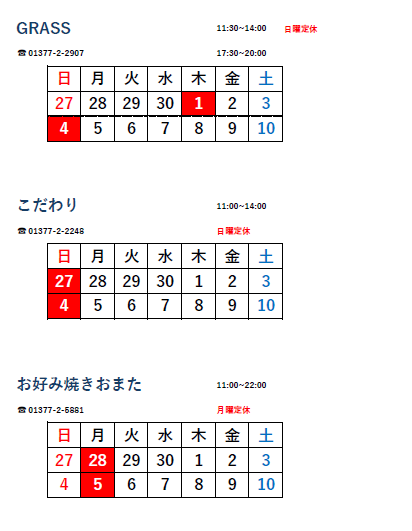 GRASS

11:30~14:00 日曜定休

☎ 01377-2-2907

17:30~20:00

| 日 | 月 | 火 | 水 | 木 | 金 | 土 |
|---|---|---|---|---|---|---|
| 27 | 28 | 29 | 30 | 1 | 2 | 3 |
| 4 | 5 | 6 | 7 | 8 | 9 | 10 |

こだわり

11:00~14:00

☎ 01377-2-2248

日曜定休

| 日 | 月 | 火 | 水 | 木 | 金 | 土 |
|---|---|---|---|---|---|---|
| 27 | 28 | 29 | 30 | 1 | 2 | 3 |
| 4 | 5 | 6 | 7 | 8 | 9 | 10 |

お好み焼きおまた

11:00~22:00

☎ 01377-2-5881

月曜定休

| 日 | 月 | 火 | 水 | 木 | 金 | 土 |
|---|---|---|---|---|---|---|
| 27 | 28 | 29 | 30 | 1 | 2 | 3 |
| 4 | 5 | 6 | 7 | 8 | 9 | 10 |